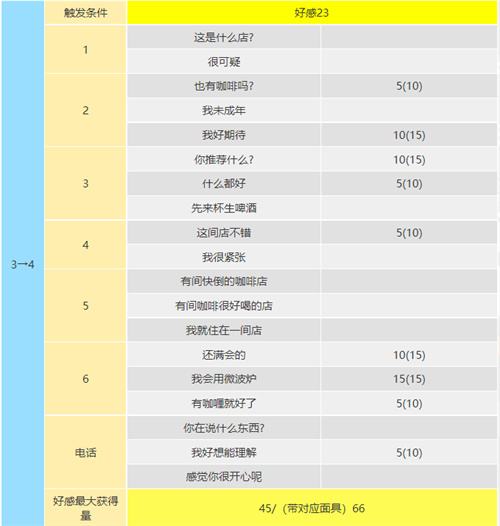 | 3→4 | 触发条件 | 好感23 | |
|---|---|---|---|
| | 1 | 这是什么店? | |
| | | 很可疑 | |
| | 2 | 也有咖啡吗? | 5(10) |
| | | 我未成年 | |
| | | 我好期待 | 10(15) |
| | 3 | 你推荐什么? | 10(15) |
| | | 什么都好 | 5(10) |
| | | 先来杯生啤酒 | |
| | 4 | 这间店不错 | 5(10) |
| | | 我很紧张 | |
| | 5 | 有间快倒的咖啡店 | |
| | | 有间咖啡很好喝的店 | |
| | | 我就住在一间店 | |
| | 6 | 还满会的 | 10(15) |
| | | 我会用微波炉 | 15(15) |
| | | 有咖喱就好了 | 5(10) |
| | 电话 | 你在说什么东西? | |
| | | 我好想能理解 | 5(10) |
| | | 感觉你很开心呢 | |
| | 好感最大获得量 | 45/（带对应面具）66 | |